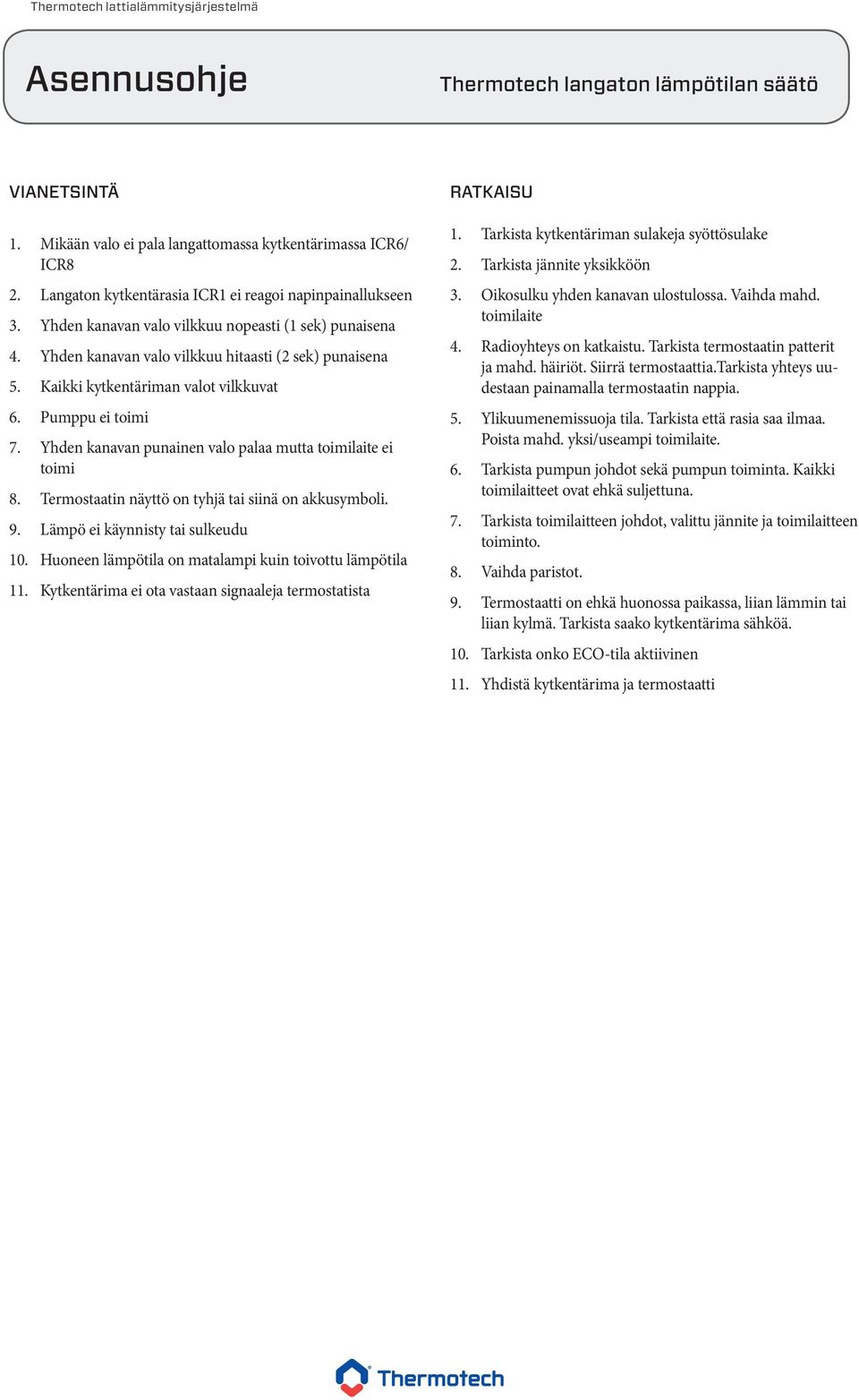 Thermotech lattialämmitysjärjestelmä

Asennusohje

Thermotech langaton lämpötilan säätö

VIANETSINTÄ

1. Mikään valo ei pala langattomassa kytkentärimassa ICR6/ ICR8
2. Langaton kytkentärasia ICR1 ei reagoi napinpainallukseen
3. Yhden kanavan valo vilkkuu nopeasti (1 sek) punaisena
4. Yhden kanavan valo vilkkuu hitaasti (2 sek) punaisena
5. Kaikki kytkentäriman valot vilkkuvat
6. Pumppu ei toimi
7. Yhden kanavan punainen valo palaa mutta toimilaite ei toimi
8. Termostaatin näyttö on tyhjä tai siinä on akkusymboli.
9. Lämpö ei käynnisty tai sulkeudu
10. Huoneen lämpötila on matalampi kuin toivottu lämpötila
11. Kytkentärima ei ota vastaan signaaleja termostatista

RATKAISU

1. Tarkista kytkentäriman sulakeja syöttösulake
2. Tarkista jännite yksikköön
3. Oikosulku yhden kanavan ulostulossa. Vaihda mahd. toimilaite
4. Radioyhteys on katkaistu. Tarkista termostaatin patterit ja mahd. häiriöt. Siirrä termostaattia.Tarkista yhteys uudestaan painamalla termostaatin nappia.
5. Ylikuumenemissuoja tila. Tarkista että rasia saa ilmaa. Poista mahd. yksi/useampi toimilaite.
6. Tarkista pumpun johdot sekä pumpun toiminta. Kaikki toimilaitteet ovat ehkä suljettuna.
7. Tarkista toimilaitteen johdot, valittu jännite ja toimilaitteen toiminto.
8. Vaihda paristot.
9. Termostaatti on ehkä huonossa paikassa, liian lämmin tai liian kylmä. Tarkista saako kytkentärima sähköä.
10. Tarkista onko ECO-tila aktiivinen
11. Yhdistä kytkentärima ja termostaatti

Thermotech